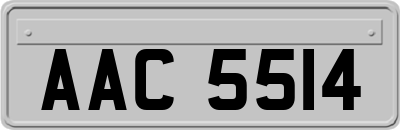 AAC 5514